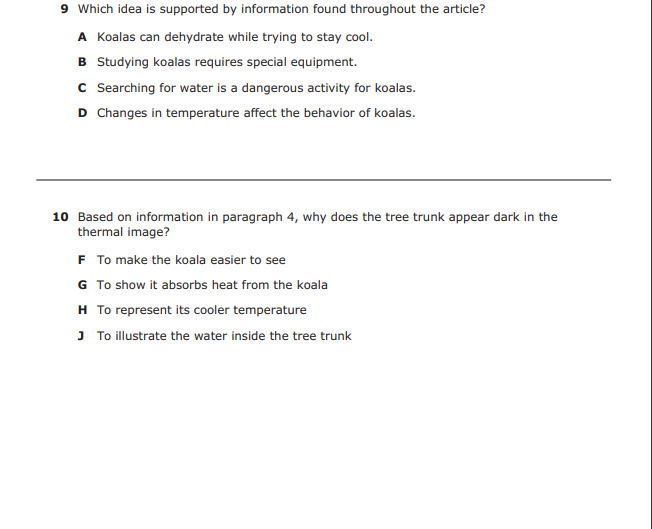 9 Which idea is supported by information found throughout the article?

A Koalas can dehydrate while trying to stay cool.

B Studying koalas requires special equipment.

C Searching for water is a dangerous activity for koalas.

D Changes in temperature affect the behavior of koalas.

10 Based on information in paragraph 4, why does the tree trunk appear dark in the thermal image?

F To make the koala easier to see

G To show it absorbs heat from the koala

H To represent its cooler temperature

J To illustrate the water inside the tree trunk